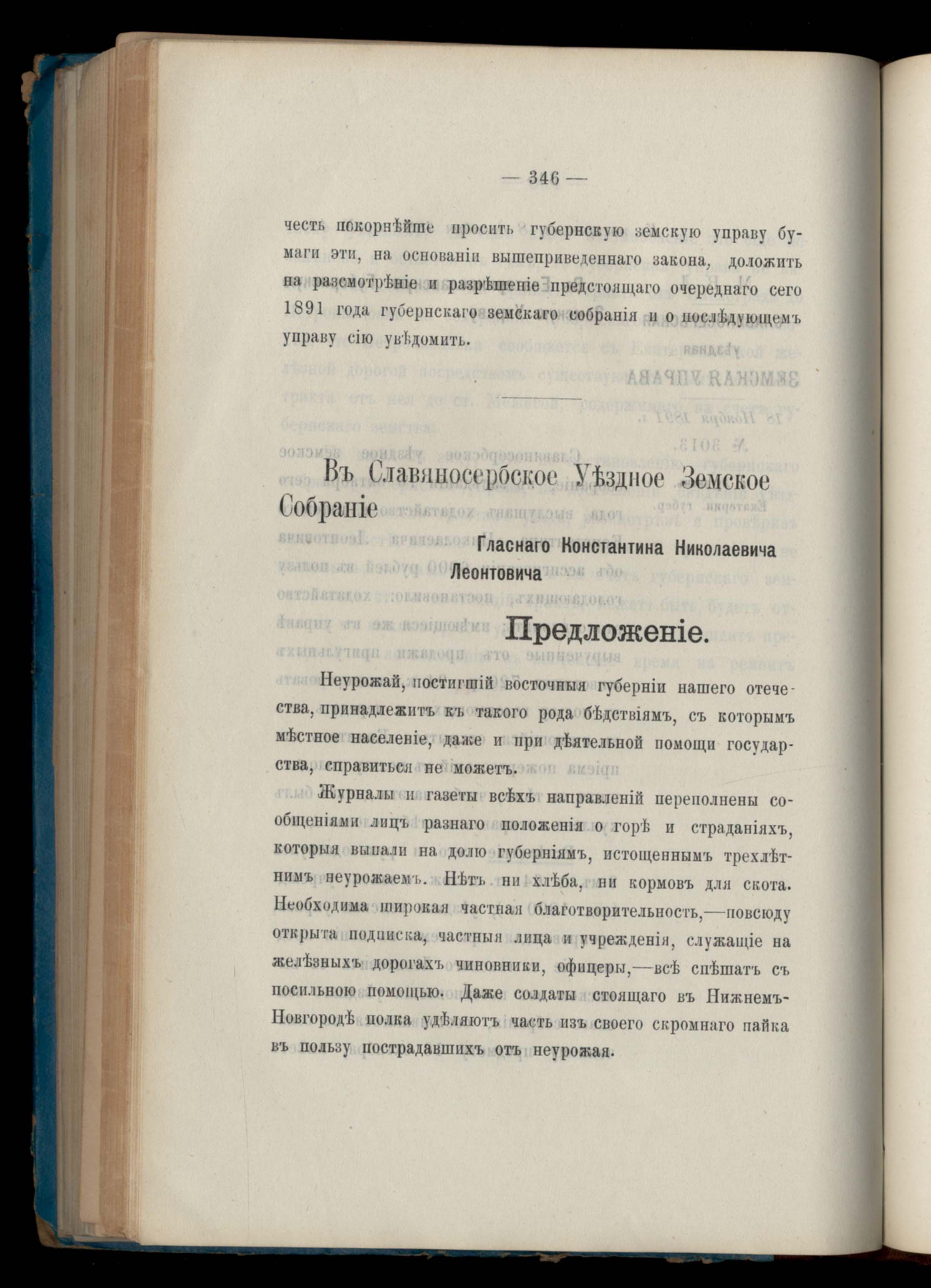 — 346 —

честь покорнѣйше просить губернскую земскую управу бумаги эти, на основаніи вышеприведеннаго закона, доложить на разсмотрѣніе и разрѣшеніе предстоящаго очереднаго сего 1891 года губернскаго земскаго собранія и о послѣдующемъ управу сію увѣдомить.

Въ Славяносербское Уѣздное Земское Собраніе

Гласнаго Константина Николаевича Леонтовича

Предложеніе.

Неурожай, постигшій восточныя губерніи нашего отечества, принадлежитъ къ такого рода бѣдствіямъ, съ которымъ мѣстное населеніе, даже и при дѣятельной помощи государства, справиться не можетъ.

Журналы и газеты всѣхъ направленій переполнены сообщеніями лицъ разнаго положенія о горѣ и страданіяхъ, которыя выпали на долю губерніямъ, истощеннымъ трехлѣтнимъ неурожаемъ. Нѣтъ ни хлѣба, ни кормовъ для скота. Необходима широкая частная благотворительность,—повсюду открыта подписка, частныя лица и учрежденія, служащіе на желѣзныхъ дорогахъ чиновники, офицеры,—всѣ спѣшатъ съ посильною помощью. Даже солдаты стоящаго въ Нижнемъ-Новгородѣ полка удѣляютъ часть изъ своего скромнаго пайка въ пользу пострадавшихъ отъ неурожая.